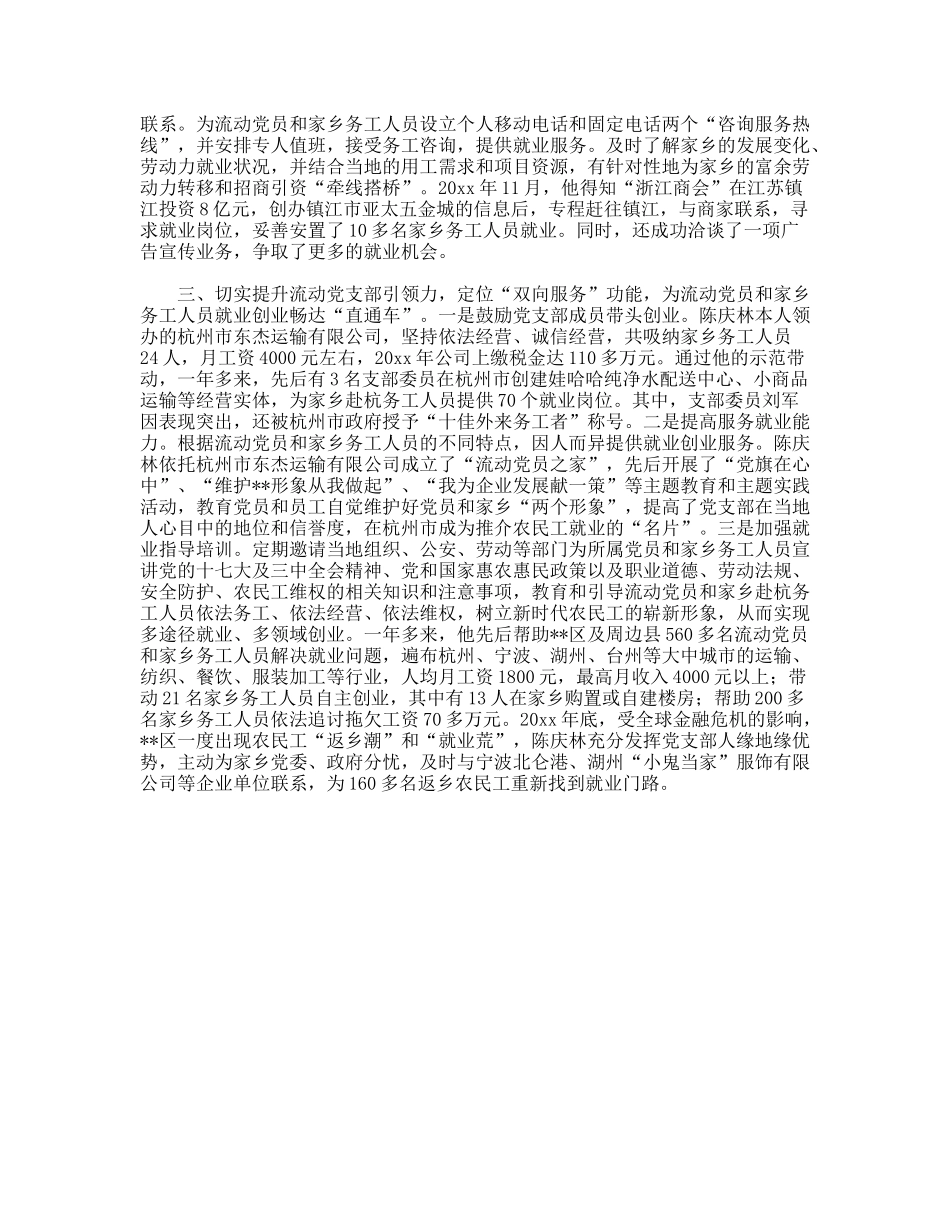 联系。为流动党员和家乡务工人员设立个人移动电话和固定电话两个“咨询服务热线”，并安排专人值班，接受务工咨询，提供就业服务。及时了解家乡的发展变化、劳动力就业状况，并结合当地的用工需求和项目资源，有针对性地为家乡的富余劳动力转移和招商引资“牵线搭桥”。20xx 年 11 月，他得知“浙江商会”在江苏镇江投资 8 亿元，创办镇江市亚太五金城的信息后，专程赶往镇江，与商家联系，寻求就业岗位，妥善安置了 10 多名家乡务工人员就业。同时，还成功洽谈了一项广告宣传业务，争取了更多的就业机会。

三、切实提升流动党支部引领力，定位“双向服务”功能，为流动党员和家乡务工人员就业创业畅达“直通车”。一是鼓励党支部成员带头创业。陈庆林本人领办的杭州市东杰运输有限公司，坚持依法经营、诚信经营，共吸纳家乡务工人员 24 人，月工资 4000 元左右，20xx 年公司上缴税金达 110 多万元。通过他的示范带动，一年多来，先后有 3 名支部委员在杭州市创建娃哈哈纯净水配送中心、小商品运输等经营实体，为家乡赴杭务工人员提供 70 个就业岗位。其中，支部委员刘军因表现突出，还被杭州市政府授予“十佳外来务工者”称号。二是提高服务就业能力。根据流动党员和家乡务工人员的不同特点，因人而异提供就业创业服务。陈庆林依托杭州市东杰运输有限公司成立了“流动党员之家”，先后开展了“党旗在心中”、“维护**形象从我做起”、“我为企业发展献一策”等主题教育和主题实践活动，教育党员和员工自觉维护好党员和家乡“两个形象”，提高了党支部在当地人心目中的地位和信誉度，在杭州市成为推介农民工就业的“名片”。三是加强就业指导培训。定期邀请当地组织、公安、劳动等部门为所属党员和家乡务工人员宣讲党的十七大及三中全会精神、党和国家惠农惠民政策以及职业道德、劳动法规、安全防护、农民工维权的相关知识和注意事项，教育和引导流动党员和家乡赴杭务工人员依法务工、依法经营、依法维权，树立新时代农民工的崭新形象，从而实现多途径就业、多领域创业。一年多来，他先后帮助**区及周边县 560 多名流动党员和家乡务工人员解决就业问题，遍布杭州、宁波、湖州、台州等大中城市的运输、纺织、餐饮、服装加工等行业，人均月工资 1800 元，最高月收入 4000 元以上；带动 21 名家乡务工人员自主创业，其中有 13 人在家乡购置或自建楼房；帮助 200 多名家乡务工人员依法追讨拖欠工资 70 多万元。20xx 年底，受全球金融危机的影响，**区一度出现农民工“返乡潮”和“就业荒”，陈庆林充分发挥党支部人缘地缘优势，主动为家乡党委、政府分忧，及时与宁波北仑港、湖州“小鬼当家”服饰有限公司等企业单位联系，为 160 多名返乡农民工重新找到就业门路。